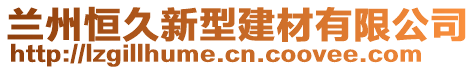 兰州恒久新型建材有限公司
http://lzgillhume.cn.coovee.com